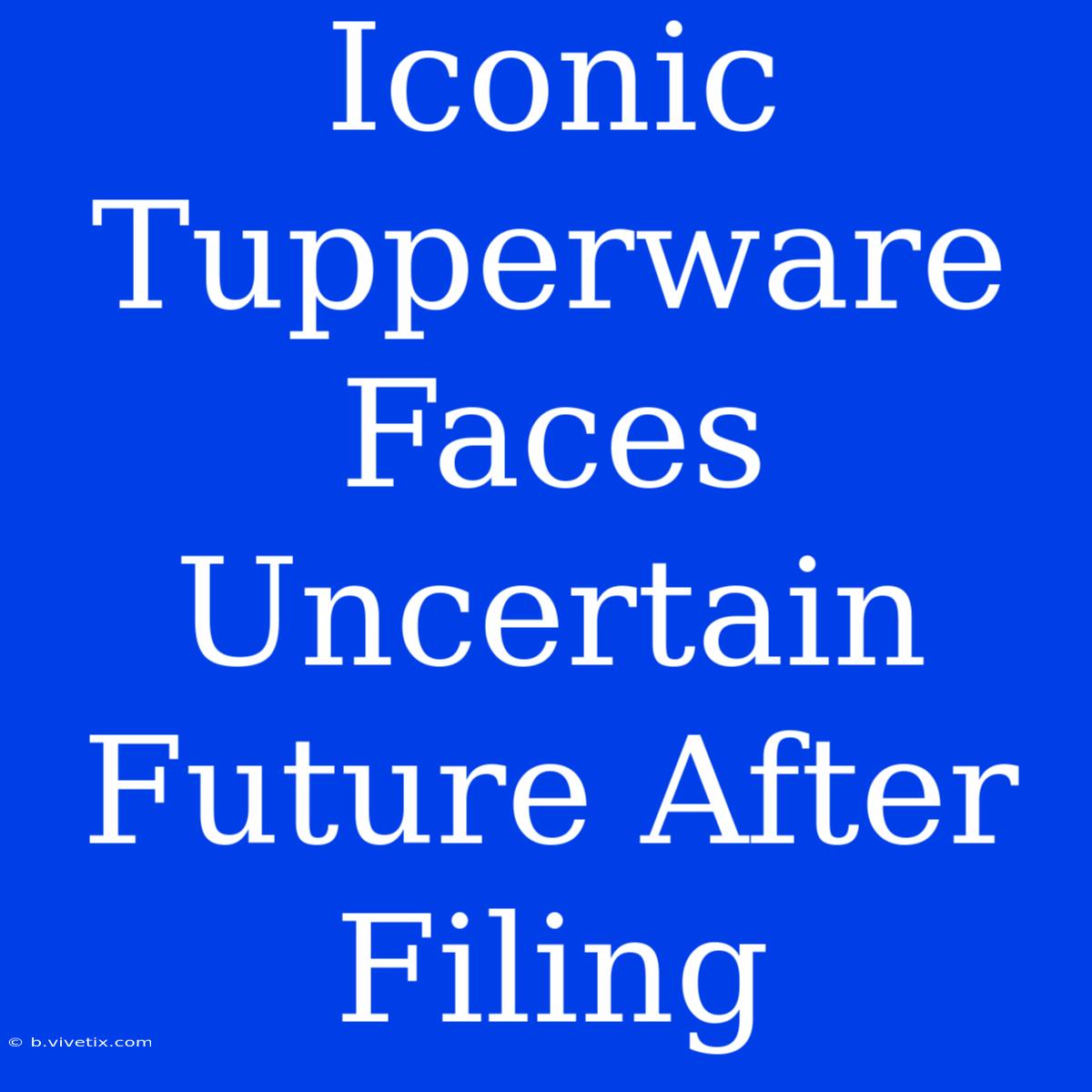 Iconic Tupperware Faces Uncertain Future After Filing

© b.vivetix.com